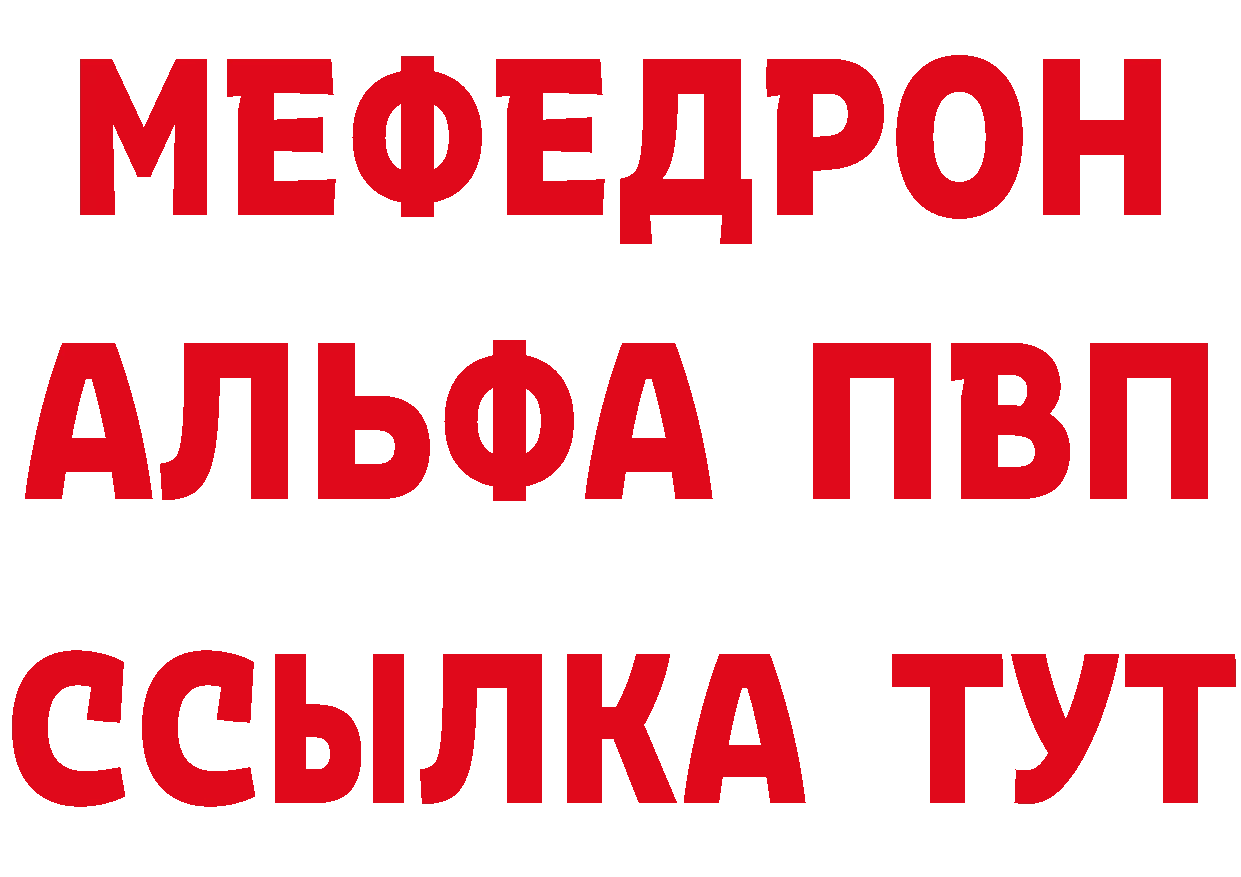 МЕФЕДРОН
АЛЬФА ПВП
ССЫЛКА ТУТ